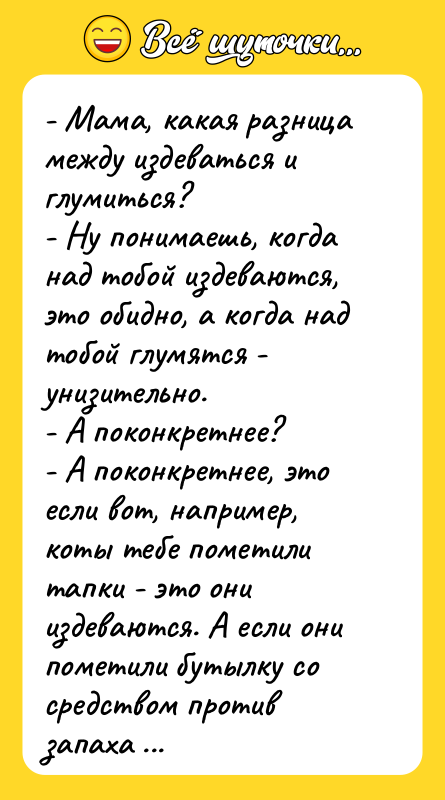 Всё шуточки...

- Мама, какая разница между издеваться и глумиться?
- Ну понимаешь, когда над тобой издеваются, это обидно, а когда над тобой глумятся - унизительно.
- А поконкретнее?
- А поконкретнее, это если вот, например, коты тебе пометили тапки - это они издеваются. А если они пометили бутылку со средством против запаха ...